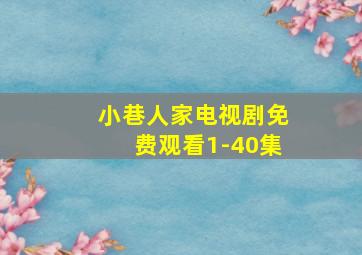 小巷人家电视剧免费观看1-40集